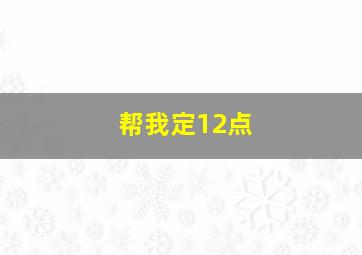 帮我定12点